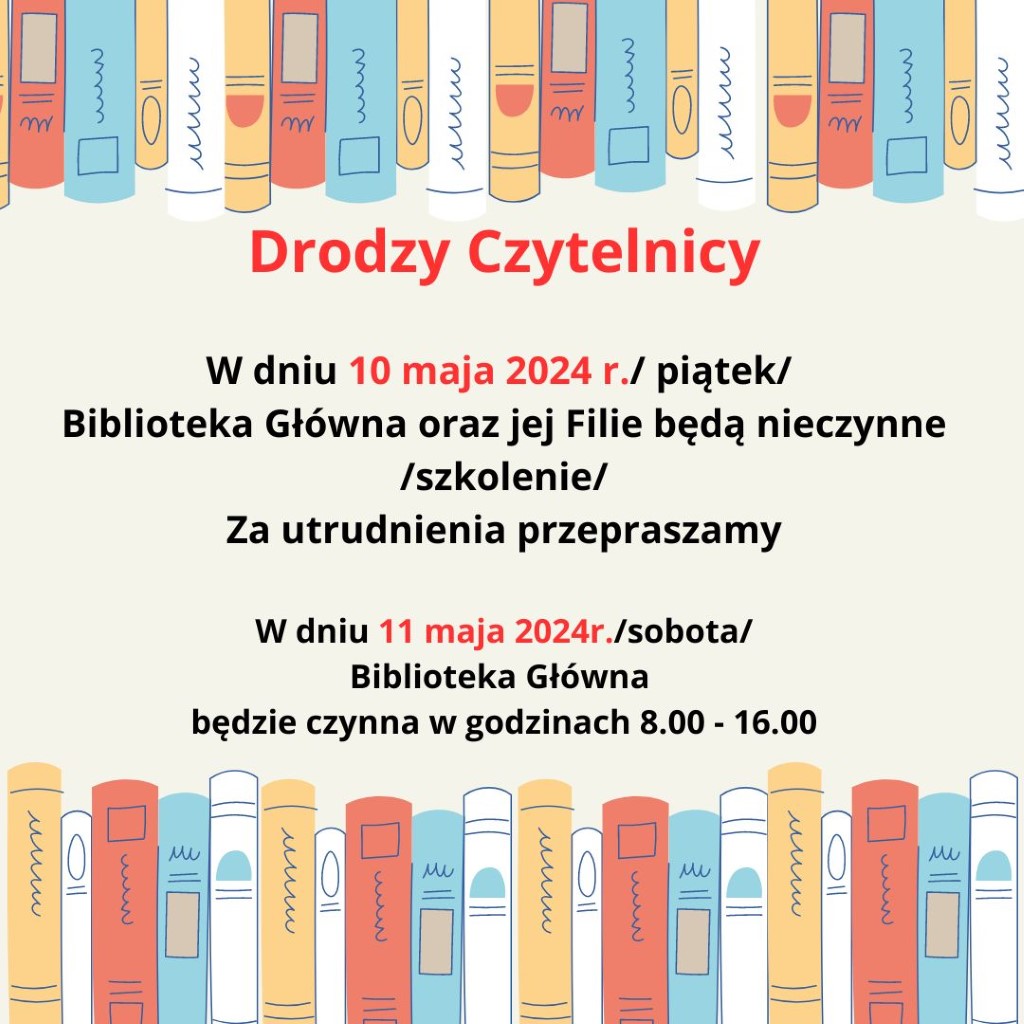 Drodzy Czytelnicy

W dniu 10 maja 2024 r./ piątek/
Biblioteka Główna oraz jej Filie będą nieczynne
/szkolenie/
Za utrudnienia przepraszamy

W dniu 11 maja 2024r./sobota/
Biblioteka Główna
będzie czynna w godzinach 8.00 - 16.00